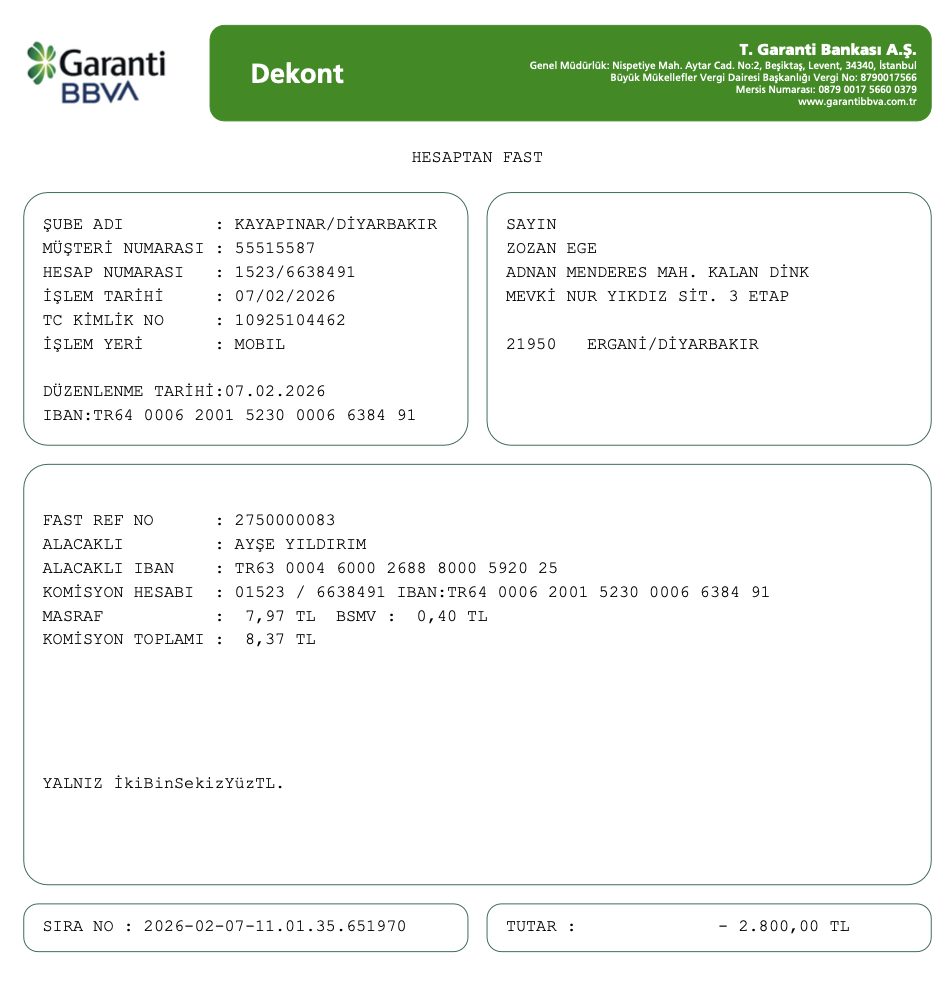 Garanti BBVA

Dekont

T. Garanti Bankası A.Ş.
Genel Müdürlük: Nispetiye Mah. Aytar Cad. No:2, Beşiktaş, Levent, 34340, İstanbul
Büyük Mükellefler Vergi Dairesi Başkanlığı Vergi No: 8790017566
Mersis Numarası: 0879 0017 5660 0379
www.garantibbva.com.tr

HESAPTAN FAST

ŞUBE ADI : KAYAPINAR/DİYARBAKIR
MÜŞTERİ NUMARASI : 55515587
HESAP NUMARASI : 1523/6638491
İŞLEM TARİHİ : 07/02/2026
TC KİMLİK NO : 10925104462
İŞLEM YERİ : MOBIL

DÜZENLENME TARİHİ:07.02.2026
IBAN:TR64 0006 2001 5230 0006 6384 91

SAYIN
ZOZAN EGE
ADNAN MENDERES MAH. KALAN DİNK
MEVKİ NUR YIKDIZ SİT. 3 ETAP

21950 ERGANİ/DİYARBAKIR

FAST REF NO : 2750000083
ALACAKLI : AYŞE YILDIRIM
ALACAKLI IBAN : TR63 0004 6000 2688 8000 5920 25
KOMİSYON HESABI : 01523 / 6638491 IBAN:TR64 0006 2001 5230 0006 6384 91
MASRAF : 7,97 TL BSMV : 0,40 TL
KOMİSYON TOPLAMI : 8,37 TL

YALNIZ İkiBinSekizYüzTL.

SIRA NO : 2026-02-07-11.01.35.651970

TUTAR : - 2.800,00 TL